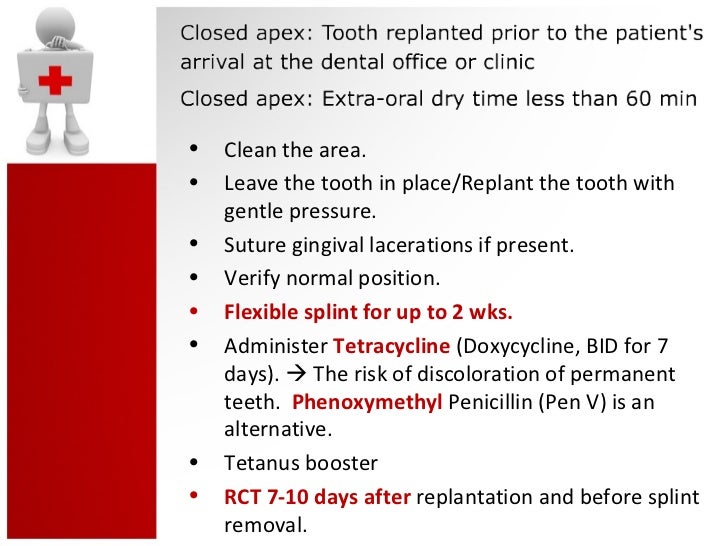 Closed apex: Tooth replanted prior to the patient's arrival at the dental office or clinic

Closed apex: Extra-oral dry time less than 60 min

• Clean the area.
• Leave the tooth in place/Replant the tooth with gentle pressure.
• Suture gingival lacerations if present.
• Verify normal position.
• Flexible splint for up to 2 wks.
• Administer Tetracycline (Doxycycline, BID for 7 days). → The risk of discoloration of permanent teeth. Phenoxymethyl Penicillin (Pen V) is an alternative.
• Tetanus booster
• RCT 7-10 days after replantation and before splint removal.